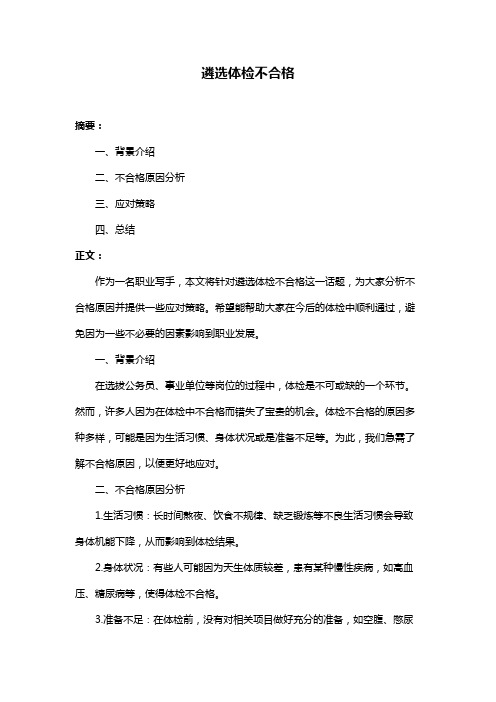 遴选体检不合格

摘要：

一、背景介绍

二、不合格原因分析

三、应对策略

四、总结

正文：

作为一名职业写手，本文将针对遴选体检不合格这一话题，为大家分析不合格原因并提供一些应对策略。希望能帮助大家在今后的体检中顺利通过，避免因为一些不必要的因素影响到职业发展。

一、背景介绍

在选拔公务员、事业单位等岗位的过程中，体检是不可或缺的一个环节。然而，许多人因为在体检中不合格而错失了宝贵的机会。体检不合格的原因多种多样，可能是因为生活习惯、身体状况或是准备不足等。为此，我们急需了解不合格原因，以便更好地应对。

二、不合格原因分析

1.生活习惯：长时间熬夜、饮食不规律、缺乏锻炼等不良生活习惯会导致身体机能下降，从而影响到体检结果。

2.身体状况：有些人可能因为天生体质较差，患有某种慢性疾病，如高血压、糖尿病等，使得体检不合格。

3.准备不足：在体检前，没有对相关项目做好充分的准备，如空腹、憋尿